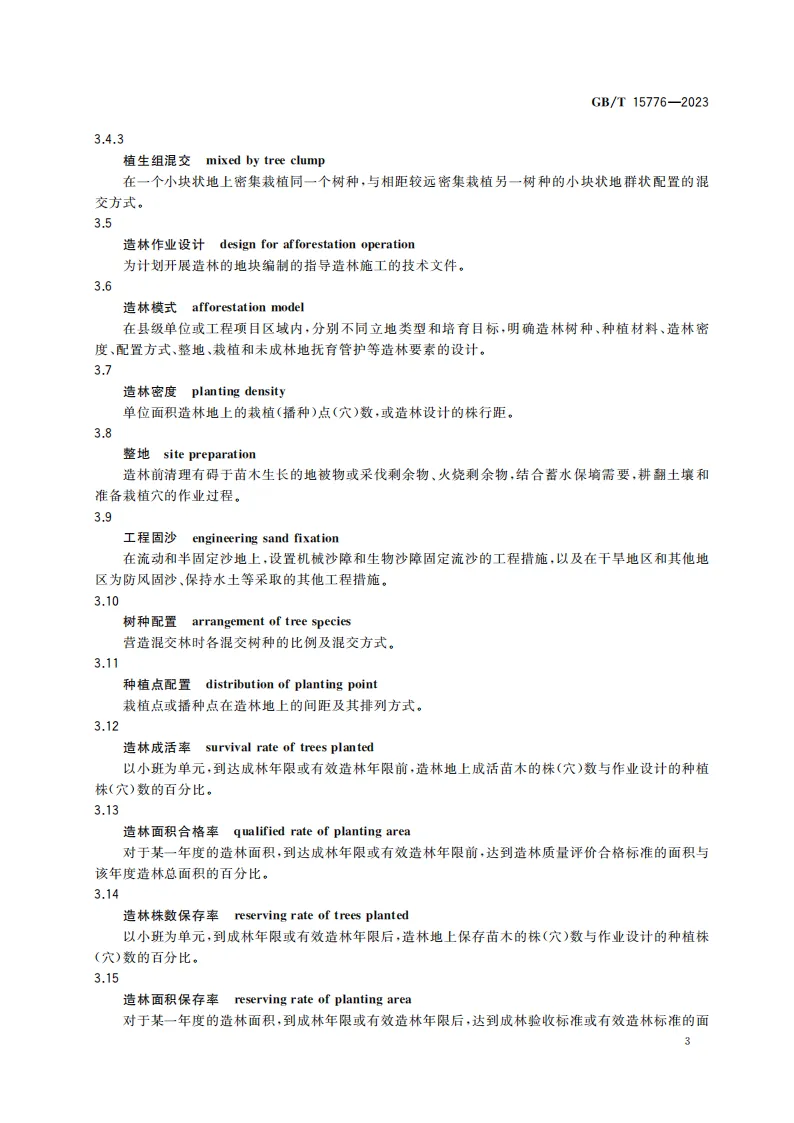 GB/T 15776—2023

3.4.3

植生组混交　mixed by tree clump

在一个小块状地上密集栽植同一个树种，与相距较远密集栽植另一树种的小块状地群状配置的混交方式。

3.5

造林作业设计　design for afforestation operation

为计划开展造林的地块编制的指导造林施工的技术文件。

3.6

造林模式　afforestation model

在县级单位或工程项目区域内，分别不同立地类型和培育目标，明确造林树种、种植材料、造林密度、配置方式、整地、栽植和未成林地抚育管护等造林要素的设计。

3.7

造林密度　planting density

单位面积造林地上的栽植(播种)点(穴)数，或造林设计的株行距。

3.8

整地　site preparation

造林前清理有碍于苗木生长的地被物或采伐剩余物、火烧剩余物，结合蓄水保墒需要，耕翻土壤和准备栽植穴的作业过程。

3.9

工程固沙　engineering sand fixation

在流动和半固定沙地上，设置机械沙障和生物沙障固定流沙的工程措施，以及在干旱地区和其他地区为防风固沙、保持水土等采取的其他工程措施。

3.10

树种配置　arrangement of tree species

营造混交林时各混交树种的比例及混交方式。

3.11

种植点配置　distribution of planting point

栽植点或播种点在造林地上的间距及其排列方式。

3.12

造林成活率　survival rate of trees planted

以小班为单元，到达成林年限或有效造林年限前，造林地上成活苗木的株(穴)数与作业设计的种植株(穴)数的百分比。

3.13

造林面积合格率　qualified rate of planting area

对于某一年度的造林面积，到达成林年限或有效造林年限前，达到造林质量评价合格标准的面积与该年度造林总面积的百分比。

3.14

造林株数保存率　reserving rate of trees planted

以小班为单元，到成林年限或有效造林年限后，造林地上保存苗木的株(穴)数与作业设计的种植株(穴)数的百分比。

3.15

造林面积保存率　reserving rate of planting area

对于某一年度的造林面积，到成林年限或有效造林年限后，达到成林验收标准或有效造林标准的面

3